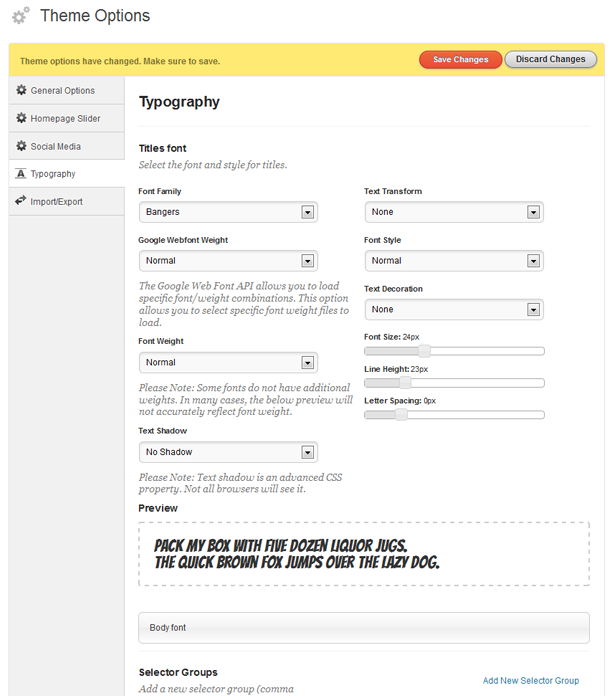 Theme Options

Theme options have changed. Make sure to save.

Save Changes

Discard Changes

General Options

Homepage Slider

Social Media

Typography

Import/Export

Typography

Titles font

Select the font and style for titles.

Font Family

Bangers

Google Webfont Weight

Normal

The Google Web Font API allows you to load specific font/weight combinations. This option allows you to select specific font weight files to load.

Font Weight

Normal

Please Note: Some fonts do not have additional weights. In many cases, the below preview will not accurately reflect font weight.

Text Shadow

No Shadow

Please Note: Text shadow is an advanced CSS property. Not all browsers will see it.

Text Transform

None

Font Style

Normal

Text Decoration

None

Font Size: 24px

Line Height: 23px

Letter Spacing: 0px

Preview

PACK MY BOX WITH FIVE DOZEN LIQUOR JUGS.
THE QUICK BROWN FOX JUMPS OVER THE LAZY DOG.

Body font

Selector Groups

Add a new selector group (comma

Add New Selector Group